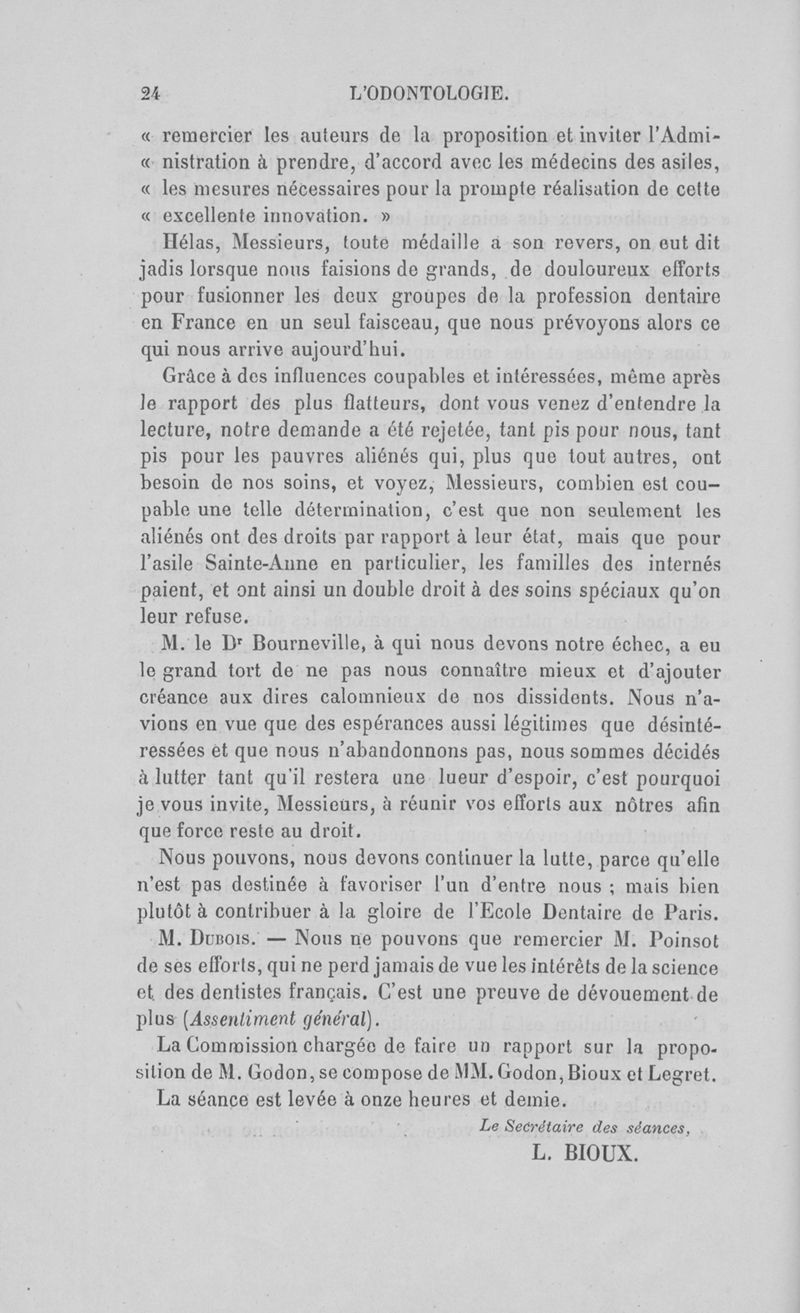 24 L'ODONTOLOGIE.

« remercier les auteurs de la proposition et inviter l'Administration à prendre, d'accord avec les médecins des asiles, « les mesures nécessaires pour la prompte réalisation de cette « excellente innovation. »

Hélas, Messieurs, toute médaille a son revers, on eut dit jadis lorsque nous faisions de grands, de douloureux efforts pour fusionner les deux groupes de la profession dentaire en France en un seul faisceau, que nous prévoyons alors ce qui nous arrive aujourd'hui.

Grâce à des influences coupables et intéressées, même après le rapport des plus flatteurs, dont vous venez d'entendre la lecture, notre demande a été rejetée, tant pis pour nous, tant pis pour les pauvres aliénés qui, plus que tout autres, ont besoin de nos soins, et voyez, Messieurs, combien est coupable une telle détermination, c'est que non seulement les aliénés ont des droits par rapport à leur état, mais que pour l'asile Sainte-Anne en particulier, les familles des internés paient, et ont ainsi un double droit à des soins spéciaux qu'on leur refuse.

M. le Dr Bourneville, à qui nous devons notre échec, a eu le grand tort de ne pas nous connaître mieux et d'ajouter créance aux dires calomnieux de nos dissidents. Nous n'avions en vue que des espérances aussi légitimes que désintéressées et que nous n'abandonnons pas, nous sommes décidés à lutter tant qu'il restera une lueur d'espoir, c'est pourquoi je vous invite, Messieurs, à réunir vos efforts aux nôtres afin que force reste au droit.

Nous pouvons, nous devons continuer la lutte, parce qu'elle n'est pas destinée à favoriser l'un d'entre nous ; mais bien plutôt à contribuer à la gloire de l'Ecole Dentaire de Paris.

M. Dubois. — Nous ne pouvons que remercier M. Poinsot de ses efforts, qui ne perd jamais de vue les intérêts de la science et des dentistes français. C'est une preuve de dévouement de plus (Assentiment général).

La Commission chargée de faire un rapport sur la proposition de M. Godon, se compose de MM. Godon, Bioux et Legret.

La séance est levée à onze heures et demie.

Le Secrétaire des séances,
L. BIOUX.